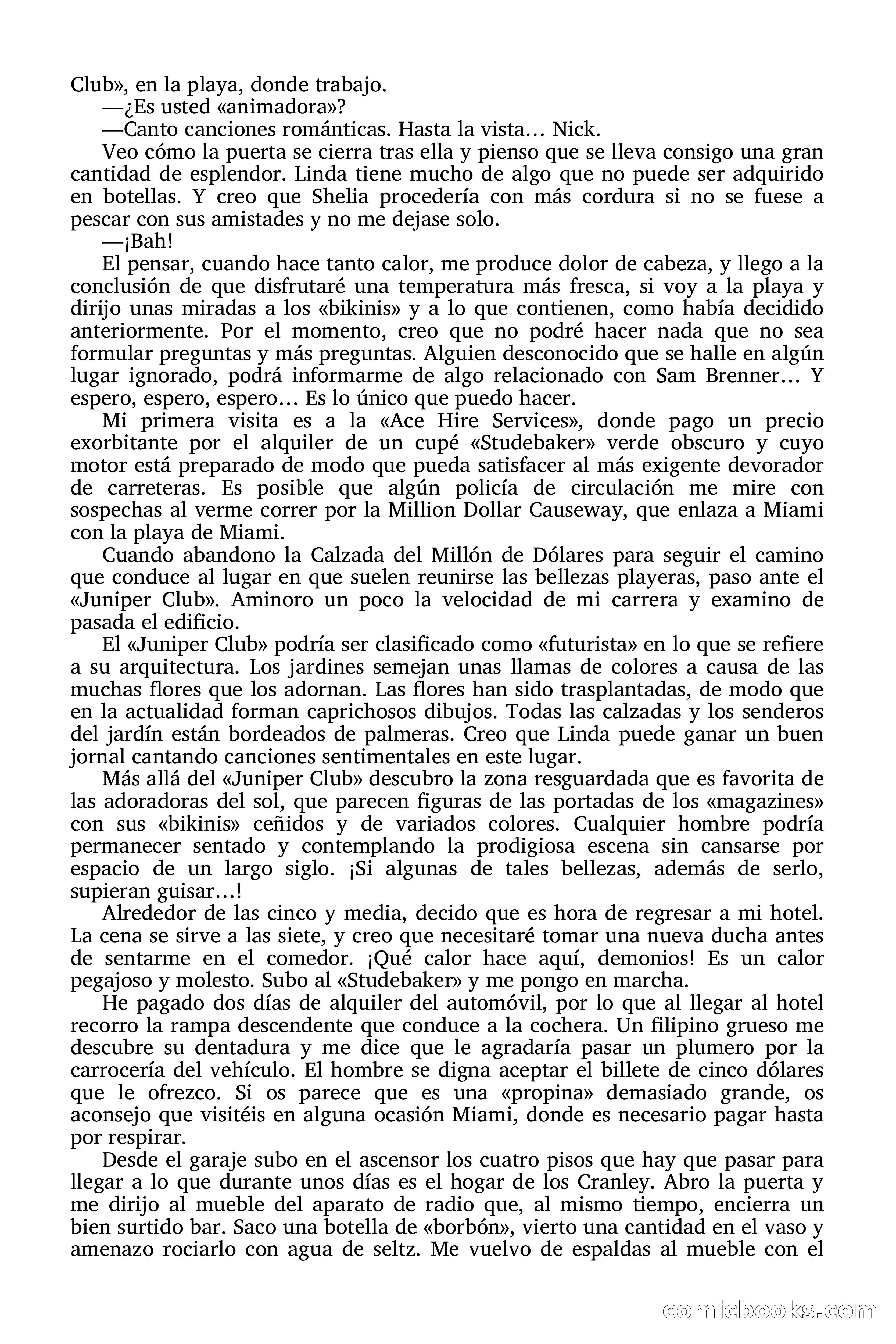 Club», en la playa, donde trabajo.

—¿Es usted «animadora»?

—Canto canciones románticas. Hasta la vista… Nick.

Veo cómo la puerta se cierra tras ella y pienso que se lleva consigo una gran cantidad de esplendor. Linda tiene mucho de algo que no puede ser adquirido en botellas. Y creo que Shelia procedería con más cordura si no se fuese a pescar con sus amistades y no me dejase solo.

—¡Bah!

El pensar, cuando hace tanto calor, me produce dolor de cabeza, y llego a la conclusión de que disfrutaré una temperatura más fresca, si voy a la playa y dirijo unas miradas a los «bikinis» y a lo que contienen, como había decidido anteriormente. Por el momento, creo que no podré hacer nada que no sea formular preguntas y más preguntas. Alguien desconocido que se halle en algún lugar ignorado, podrá informarme de algo relacionado con Sam Brenner… Y espero, espero, espero… Es lo único que puedo hacer.

Mi primera visita es a la «Ace Hire Services», donde pago un precio exorbitante por el alquiler de un cupé «Studebaker» verde obscuro y cuyo motor está preparado de modo que pueda satisfacer al más exigente devorador de carreteras. Es posible que algún policía de circulación me mire con sospechas al verme correr por la Million Dollar Causeway, que enlaza a Miami con la playa de Miami.

Cuando abandono la Calzada del Millón de Dólares para seguir el camino que conduce al lugar en que suelen reunirse las bellezas playeras, paso ante el «Juniper Club». Aminoro un poco la velocidad de mi carrera y examino de pasada el edificio.

El «Juniper Club» podría ser clasificado como «futurista» en lo que se refiere a su arquitectura. Los jardines semejan unas llamas de colores a causa de las muchas flores que los adornan. Las flores han sido trasplantadas, de modo que en la actualidad forman caprichosos dibujos. Todas las calzadas y los senderos del jardín están bordeados de palmeras. Creo que Linda puede ganar un buen jornal cantando canciones sentimentales en este lugar.

Más allá del «Juniper Club» descubro la zona resguardada que es favorita de las adoradoras del sol, que parecen figuras de las portadas de los «magazines» con sus «bikinis» ceñidos y de variados colores. Cualquier hombre podría permanecer sentado y contemplando la prodigiosa escena sin cansarse por espacio de un largo siglo. ¡Si algunas de tales bellezas, además de serlo, supieran guisar…!

Alrededor de las cinco y media, decido que es hora de regresar a mi hotel. La cena se sirve a las siete, y creo que necesitaré tomar una nueva ducha antes de sentarme en el comedor. ¡Qué calor hace aquí, demonios! Es un calor pegajoso y molesto. Subo al «Studebaker» y me pongo en marcha.

He pagado dos días de alquiler del automóvil, por lo que al llegar al hotel recorro la rampa descendente que conduce a la cochera. Un filipino grueso me descubre su dentadura y me dice que le agradaría pasar un plumero por la carrocería del vehículo. El hombre se digna aceptar el billete de cinco dólares que le ofrezco. Si os parece que es una «propina» demasiado grande, os aconsejo que visitéis en alguna ocasión Miami, donde es necesario pagar hasta por respirar.

Desde el garaje subo en el ascensor los cuatro pisos que hay que pasar para llegar a lo que durante unos días es el hogar de los Cranley. Abro la puerta y me dirijo al mueble del aparato de radio que, al mismo tiempo, encierra un bien surtido bar. Saco una botella de «borbón», vierto una cantidad en el vaso y amenazo rociarlo con agua de seltz. Me vuelvo de espaldas al mueble con el

comicbooks.com